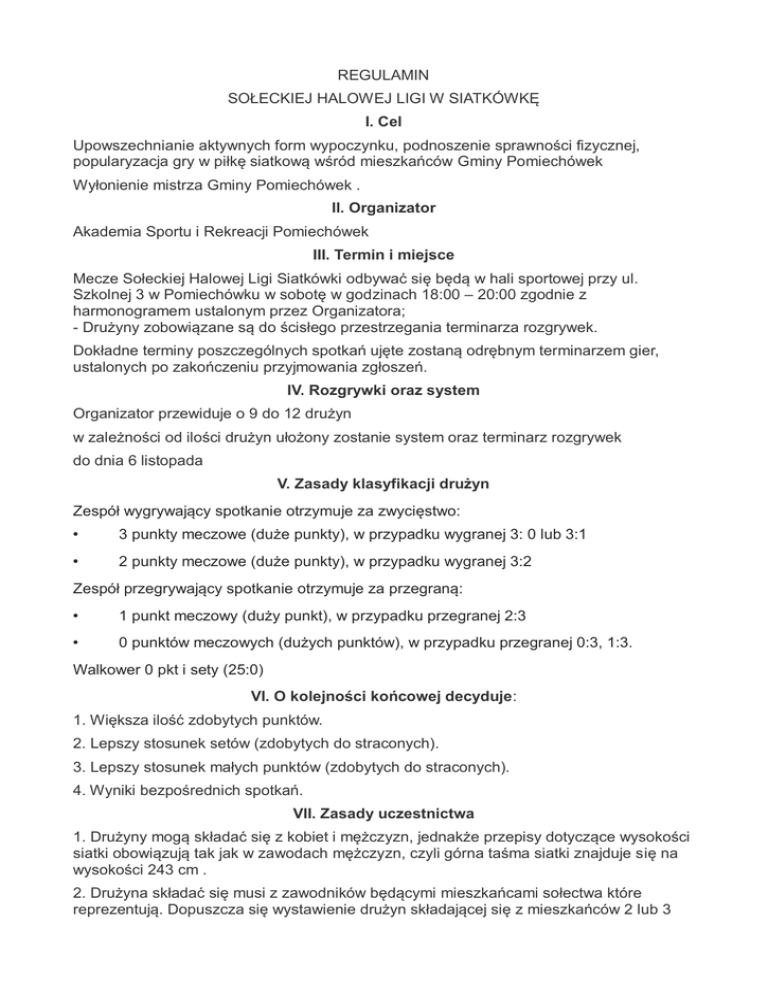 REGULAMIN
SOŁECKIEJ HALOWEJ LIGI W SIATKÓWKĘ
I. Cel

Upowszechnianie aktywnych form wypoczynku, podnoszenie sprawności fizycznej, popularyzacja gry w piłkę siatkową wśród mieszkańców Gminy Pomiechówek

Wyłonienie mistrza Gminy Pomiechówek .

II. Organizator

Akademia Sportu i Rekreacji Pomiechówek

III. Termin i miejsce

Mecze Sołeckiej Halowej Ligi Siatkówki odbywać się będą w hali sportowej przy ul. Szkolnej 3 w Pomiechówku w sobotę w godzinach 18:00 – 20:00 zgodnie z harmonogramem ustalonym przez Organizatora;
- Drużyny zobowiązane są do ścisłego przestrzegania terminarza rozgrywek.

Dokładne terminy poszczególnych spotkań ujęte zostaną odrębnym terminarzem gier, ustalonych po zakończeniu przyjmowania zgłoszeń.

IV. Rozgrywki oraz system

Organizator przewiduje o 9 do 12 drużyn

w zależności od ilości drużyn ułożony zostanie system oraz terminarz rozgrywek

do dnia 6 listopada

V. Zasady klasyfikacji drużyn

Zespół wygrywający spotkanie otrzymuje za zwycięstwo:

• 3 punkty meczowe (duże punkty), w przypadku wygranej 3: 0 lub 3:1

• 2 punkty meczowe (duże punkty), w przypadku wygranej 3:2

Zespół przegrywający spotkanie otrzymuje za przegraną:

• 1 punkt meczowy (duży punkt), w przypadku przegranej 2:3

• 0 punktów meczowych (dużych punktów), w przypadku przegranej 0:3, 1:3.

Walkower 0 pkt i sety (25:0)

VI. O kolejności końcowej decyduje:

1. Większa ilość zdobytych punktów.

2. Lepszy stosunek setów (zdobytych do straconych).

3. Lepszy stosunek małych punktów (zdobytych do straconych).

4. Wyniki bezpośrednich spotkań.

VII. Zasady uczestnictwa

1. Drużyny mogą składać się z kobiet i mężczyzn, jednakże przepisy dotyczące wysokości siatki obowiązują tak jak w zawodach mężczyzn, czyli górna taśma siatki znajduje się na wysokości 243 cm .

2. Drużyna składać się musi z zawodników będącymi mieszkańcami sołectwa które reprezentują. Dopuszcza się wystawienie drużyn składającej się z mieszkańców 2 lub 3